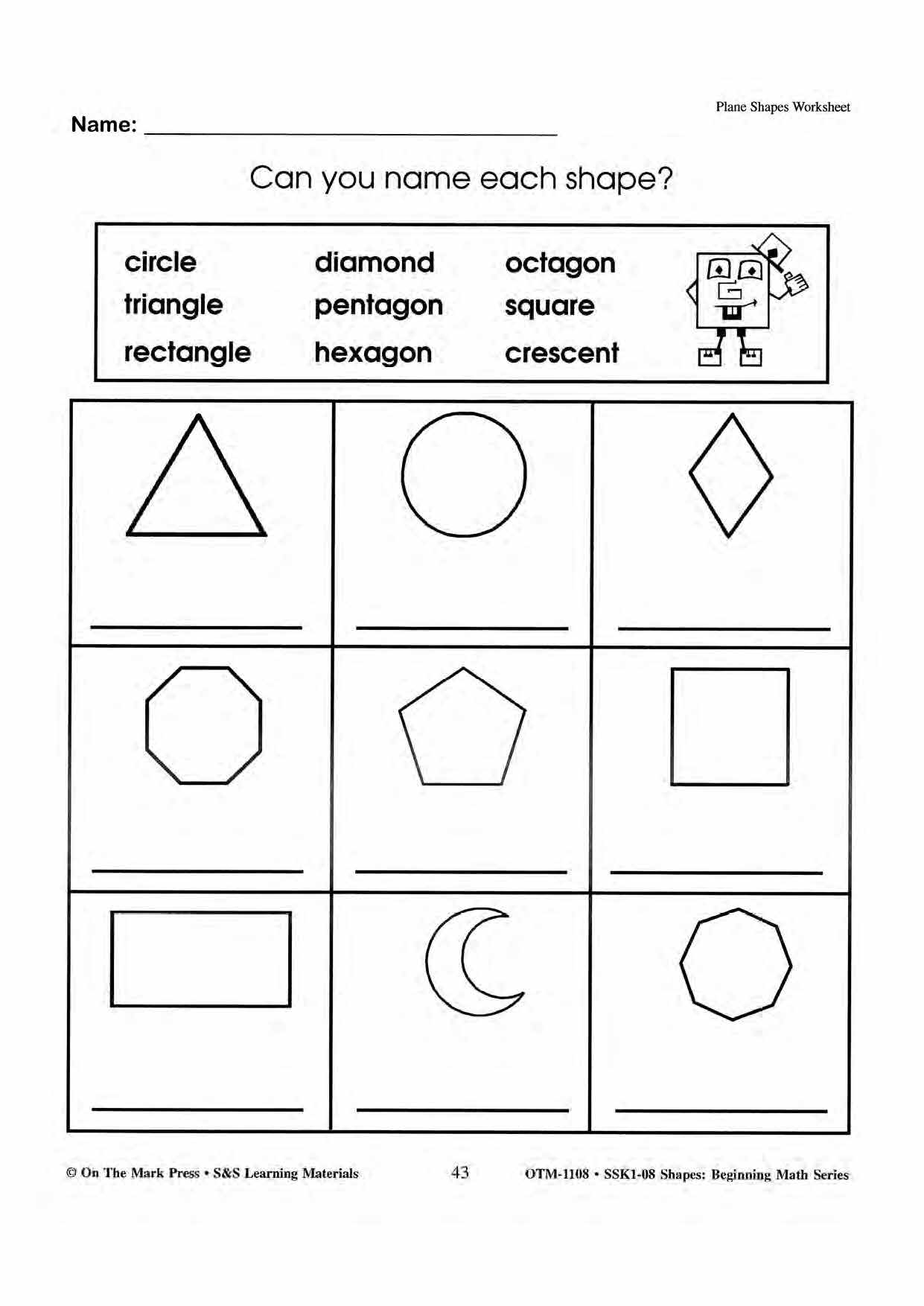 Plane Shapes Worksheet

Name: ____

Can you name each shape?

circle
triangle
rectangle

diamond
pentagon
hexagon

octagon
square
crescent

____ ____ ____

____ ____ ____

____ ____ ____

© On The Mark Press • S&S Learning Materials 43 OTM-1108 • SSK1-08 Shapes: Beginning Math Series